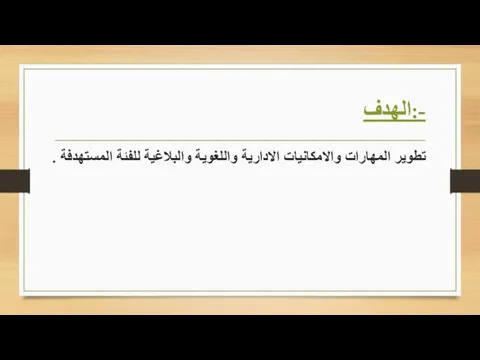 الهدف:-

تطوير المهارات والامكانيات الادارية واللغوية والبلاغية للفئة المستهدفة .